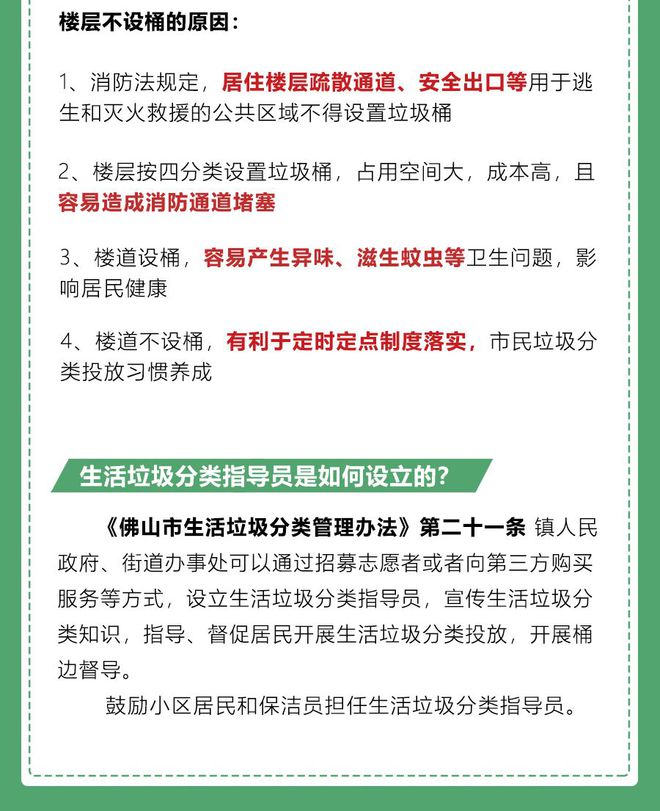 楼层不设桶的原因：

1、消防法规定，居住楼层疏散通道、安全出口等用于逃生和灭火救援的公共区域不得设置垃圾桶

2、楼层按四分类设置垃圾桶，占用空间大，成本高，且容易造成消防通道堵塞

3、楼道设桶，容易产生异味、滋生蚊虫等卫生问题，影响居民健康

4、楼道不设桶，有利于定时定点制度落实，市民垃圾分类投放习惯养成

生活垃圾分类指导员是如何设立的？

《佛山市生活垃圾分类管理办法》第二十一条 镇人民政府、街道办事处可以通过招募志愿者或者向第三方购买服务等方式，设立生活垃圾分类指导员，宣传生活垃圾分类知识，指导、督促居民开展生活垃圾分类投放，开展桶边督导。

鼓励小区居民和保洁员担任生活垃圾分类指导员。